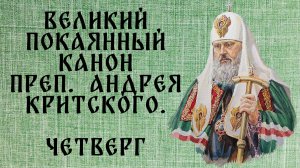 ВЕЛИКИЙ ПОКАЯННЫЙ КАНОН ПРЕП. АНДРЕЯ КРИТСКОГО.

ЧЕТВЕРГ